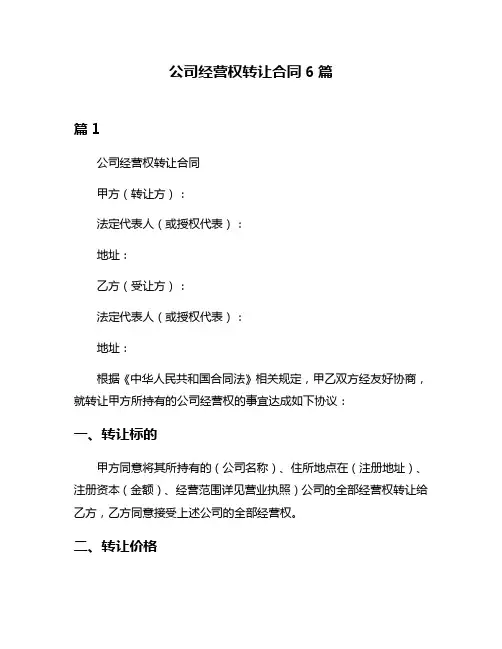 公司经营权转让合同 6 篇

篇 1

公司经营权转让合同

甲方（转让方）：

法定代表人（或授权代表）：

地址：

乙方（受让方）：

法定代表人（或授权代表）：

地址：

根据《中华人民共和国合同法》相关规定，甲乙双方经友好协商，就转让甲方所持有的公司经营权的事宜达成如下协议：

一、转让标的

甲方同意将其所持有的（公司名称）、住所地点在（注册地址）、注册资本（金额）、经营范围详见营业执照）公司的全部经营权转让给乙方，乙方同意接受上述公司的全部经营权。

二、转让价格